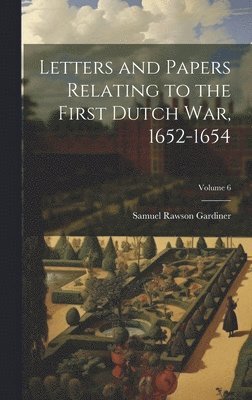 Letters and Papers Relating to the First Dutch War, 1652-1654

Volume 6

Samuel Rawson Gardiner